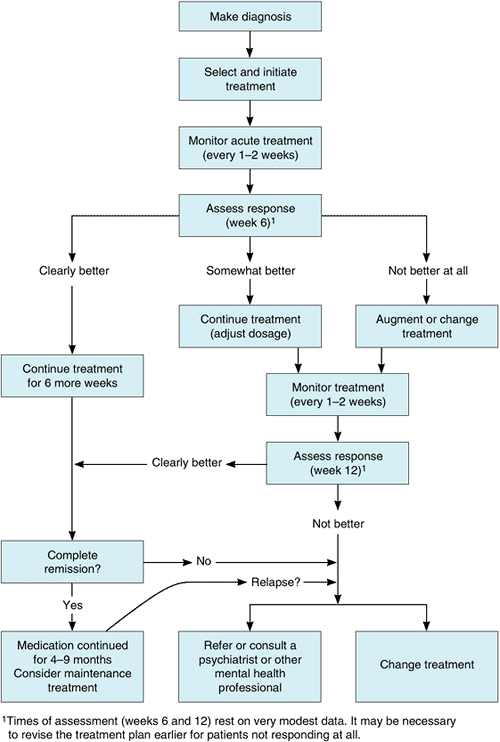 Make diagnosis

Select and initiate treatment

Monitor acute treatment (every 1–2 weeks)

Assess response (week 6)$^1$

Clearly better

Somewhat better

Not better at all

Continue treatment (adjust dosage)

Augment or change treatment

Continue treatment for 6 more weeks

Monitor treatment (every 1–2 weeks)

Clearly better

Assess response (week 12)$^1$

Not better

Complete remission?

No

Relapse?

Yes

Medication continued for 4–9 months Consider maintenance treatment

Refer or consult a psychiatrist or other mental health professional

Change treatment

$^1$Times of assessment (weeks 6 and 12) rest on very modest data. It may be necessary to revise the treatment plan earlier for patients not responding at all.